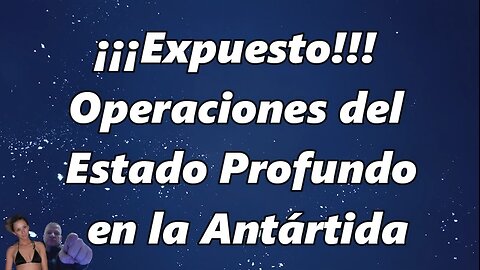 ¡¡¡Expuesto!!!
Operaciones del Estado Profundo en la Antártida